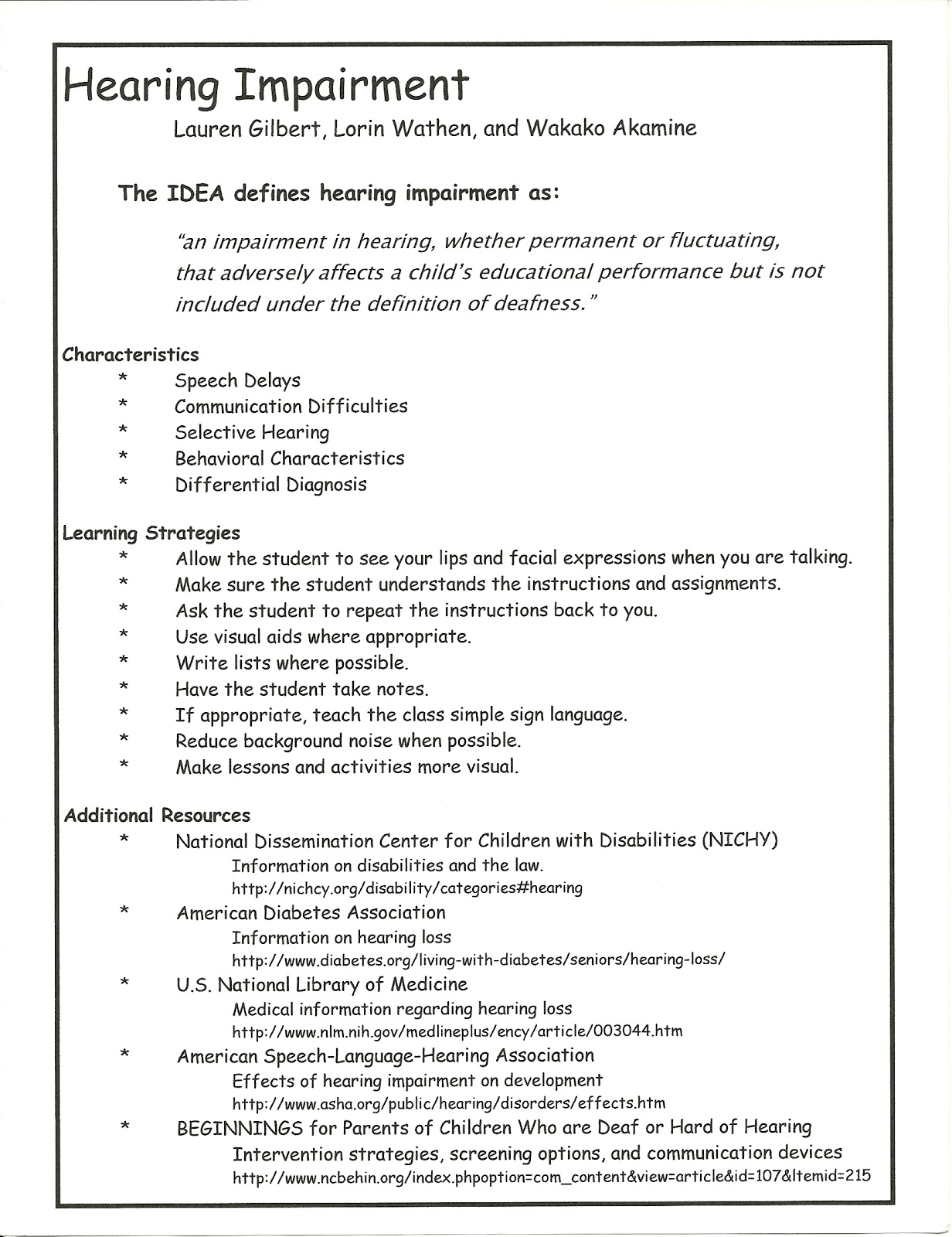 Hearing Impairment

Lauren Gilbert, Lorin Wathen, and Wakako Akamine

The IDEA defines hearing impairment as:

"an impairment in hearing, whether permanent or fluctuating, that adversely affects a child's educational performance but is not included under the definition of deafness."

Characteristics
* Speech Delays
* Communication Difficulties
* Selective Hearing
* Behavioral Characteristics
* Differential Diagnosis

Learning Strategies
* Allow the student to see your lips and facial expressions when you are talking.
* Make sure the student understands the instructions and assignments.
* Ask the student to repeat the instructions back to you.
* Use visual aids where appropriate.
* Write lists where possible.
* Have the student take notes.
* If appropriate, teach the class simple sign language.
* Reduce background noise when possible.
* Make lessons and activities more visual.

Additional Resources
* National Dissemination Center for Children with Disabilities (NICHY)
Information on disabilities and the law.
http://nichcy.org/disability/categories#hearing
* American Diabetes Association
Information on hearing loss
http://www.diabetes.org/living-with-diabetes/seniors/hearing-loss/
* U.S. National Library of Medicine
Medical information regarding hearing loss
http://www.nlm.nih.gov/medlineplus/ency/article/003044.htm
* American Speech-Language-Hearing Association
Effects of hearing impairment on development
http://www.asha.org/public/hearing/disorders/effects.htm
* BEGINNINGS for Parents of Children Who are Deaf or Hard of Hearing
Intervention strategies, screening options, and communication devices
http://www.ncbehin.org/index.phpoption=com_content&view=article&id=107&Itemid=215